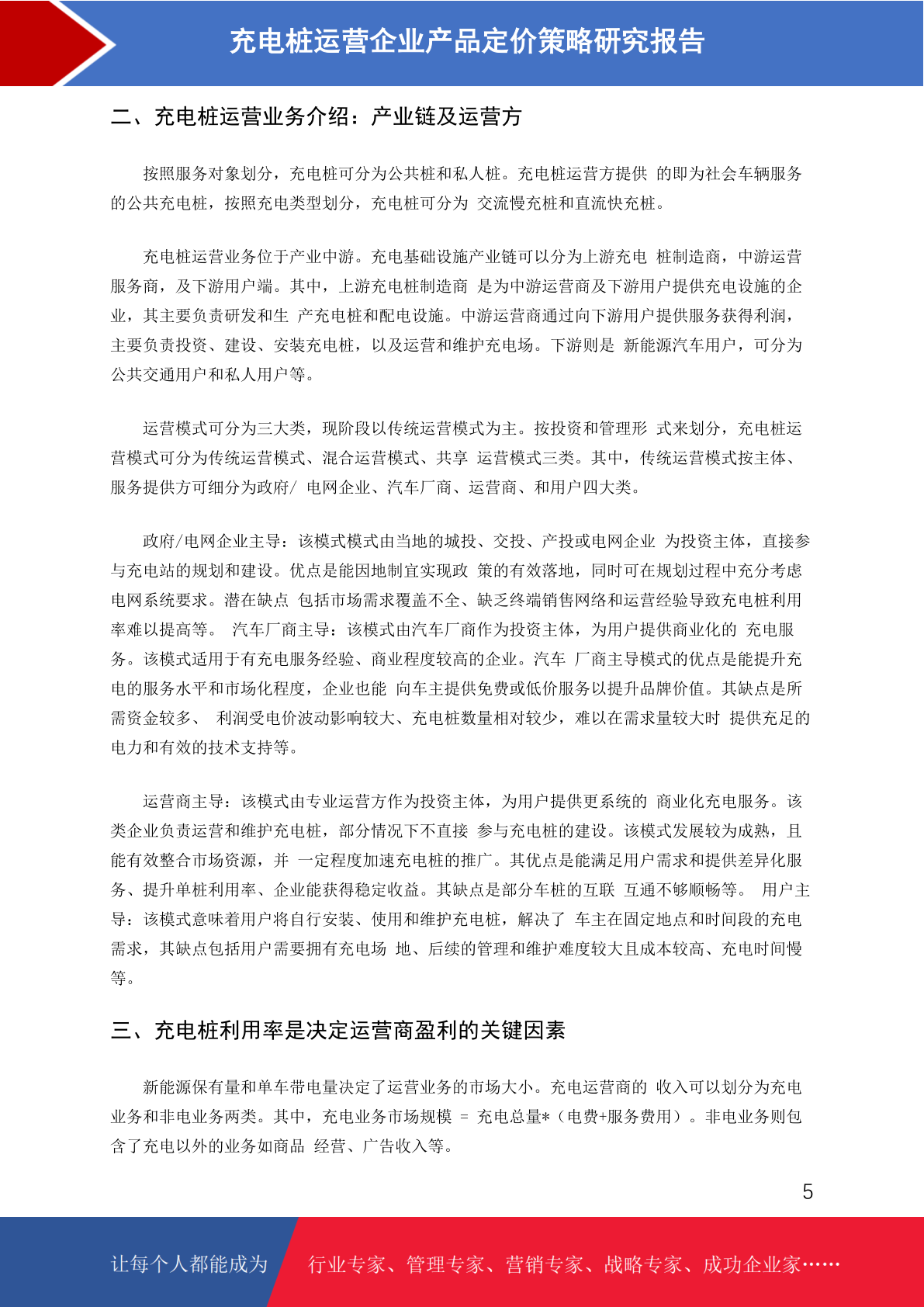 充电桩运营企业产品定价策略研究报告

二、充电桩运营业务介绍：产业链及运营方

按照服务对象划分，充电桩可分为公共桩和私人桩。充电桩运营方提供 的即为社会车辆服务的公共充电桩，按照充电类型划分，充电桩可分为 交流慢充桩和直流快充桩。

充电桩运营业务位于产业中游。充电基础设施产业链可以分为上游充电 桩制造商，中游运营服务商，及下游用户端。其中，上游充电桩制造商 是为中游运营商及下游用户提供充电设施的企业，其主要负责研发和生 产充电桩和配电设施。中游运营商通过向下游用户提供服务获得利润，主要负责投资、建设、安装充电桩，以及运营和维护充电场。下游则是 新能源汽车用户，可分为公共交通用户和私人用户等。

运营模式可分为三大类，现阶段以传统运营模式为主。按投资和管理形 式来划分，充电桩运营模式可分为传统运营模式、混合运营模式、共享 运营模式三类。其中，传统运营模式按主体、服务提供方可细分为政府/ 电网企业、汽车厂商、运营商、和用户四大类。

政府/电网企业主导：该模式模式由当地的城投、交投、产投或电网企业 为投资主体，直接参与充电站的规划和建设。优点是能因地制宜实现政 策的有效落地，同时可在规划过程中充分考虑电网系统要求。潜在缺点 包括市场需求覆盖不全、缺乏终端销售网络和运营经验导致充电桩利用率难以提高等。 汽车厂商主导：该模式由汽车厂商作为投资主体，为用户提供商业化的 充电服务。该模式适用于有充电服务经验、商业程度较高的企业。汽车 厂商主导模式的优点是能提升充电的服务水平和市场化程度，企业也能 向车主提供免费或低价服务以提升品牌价值。其缺点是所需资金较多、 利润受电价波动影响较大、充电桩数量相对较少，难以在需求量较大时 提供充足的电力和有效的技术支持等。

运营商主导：该模式由专业运营方作为投资主体，为用户提供更系统的 商业化充电服务。该类企业负责运营和维护充电桩，部分情况下不直接 参与充电桩的建设。该模式发展较为成熟，且能有效整合市场资源，并 一定程度加速充电桩的推广。其优点是能满足用户需求和提供差异化服务、提升单桩利用率、企业能获得稳定收益。其缺点是部分车桩的互联 互通不够顺畅等。 用户主导：该模式意味着用户将自行安装、使用和维护充电桩，解决了 车主在固定地点和时间段的充电需求，其缺点包括用户需要拥有充电场 地、后续的管理和维护难度较大且成本较高、充电时间慢等。

三、充电桩利用率是决定运营商盈利的关键因素

新能源保有量和单车带电量决定了运营业务的市场大小。充电运营商的 收入可以划分为充电业务和非电业务两类。其中，充电业务市场规模 = 充电总量*（电费+服务费用）。非电业务则包含了充电以外的业务如商品 经营、广告收入等。

5

让每个人都能成为 行业专家、管理专家、营销专家、战略专家、成功企业家……